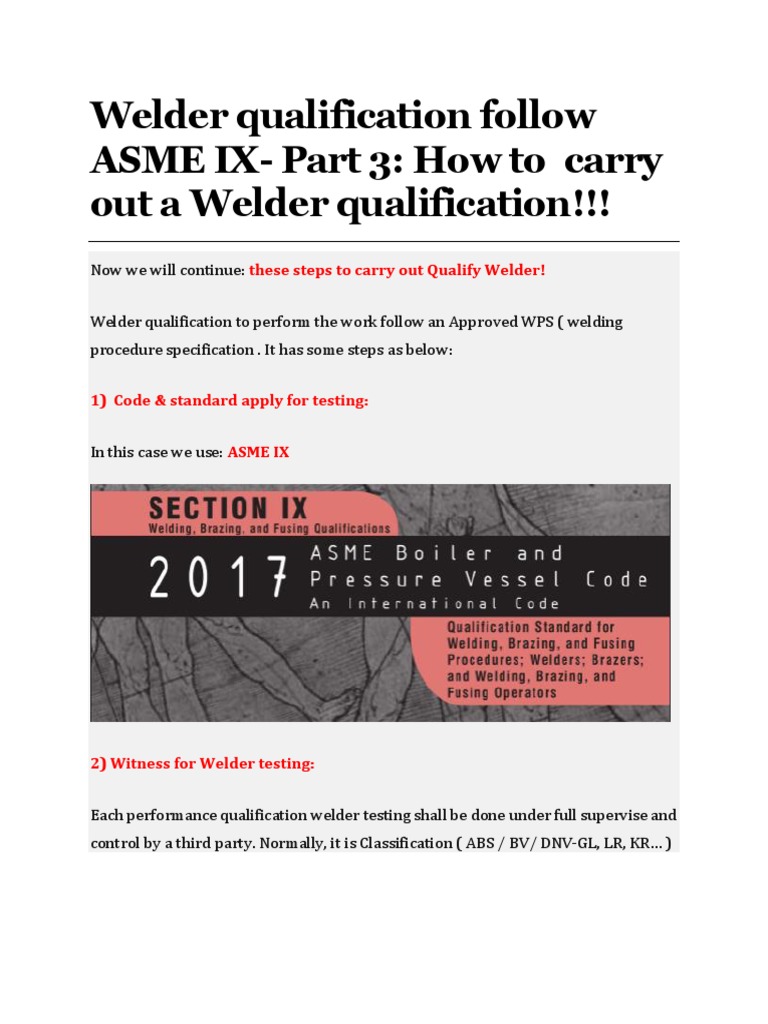 Welder qualification follow ASME IX- Part 3: How to carry out a Welder qualification!!!

Now we will continue: these steps to carry out Qualify Welder!

Welder qualification to perform the work follow an Approved WPS ( welding procedure specification . It has some steps as below:

1) Code & standard apply for testing:

In this case we use: ASME IX

SECTION IX
Welding, Brazing, and Fusing Qualifications
2017 ASME Boiler and Pressure Vessel Code
An International Code
Qualification Standard for Welding, Brazing, and Fusing Procedures; Welders; Brazers; and Welding, Brazing, and Fusing Operators

2) Witness for Welder testing:

Each performance qualification welder testing shall be done under full supervise and control by a third party. Normally, it is Classification ( ABS / BV/ DNV-GL, LR, KR... )